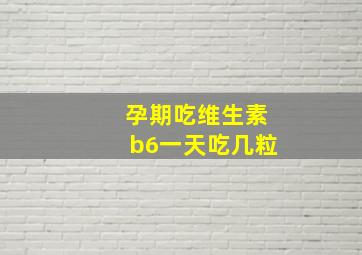 孕期吃维生素
b6一天吃几粒